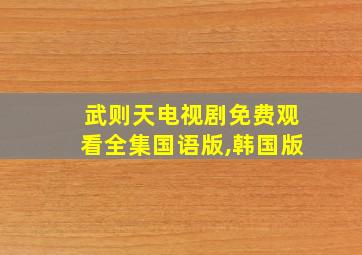 武则天电视剧免费观看全集国语版,韩国版